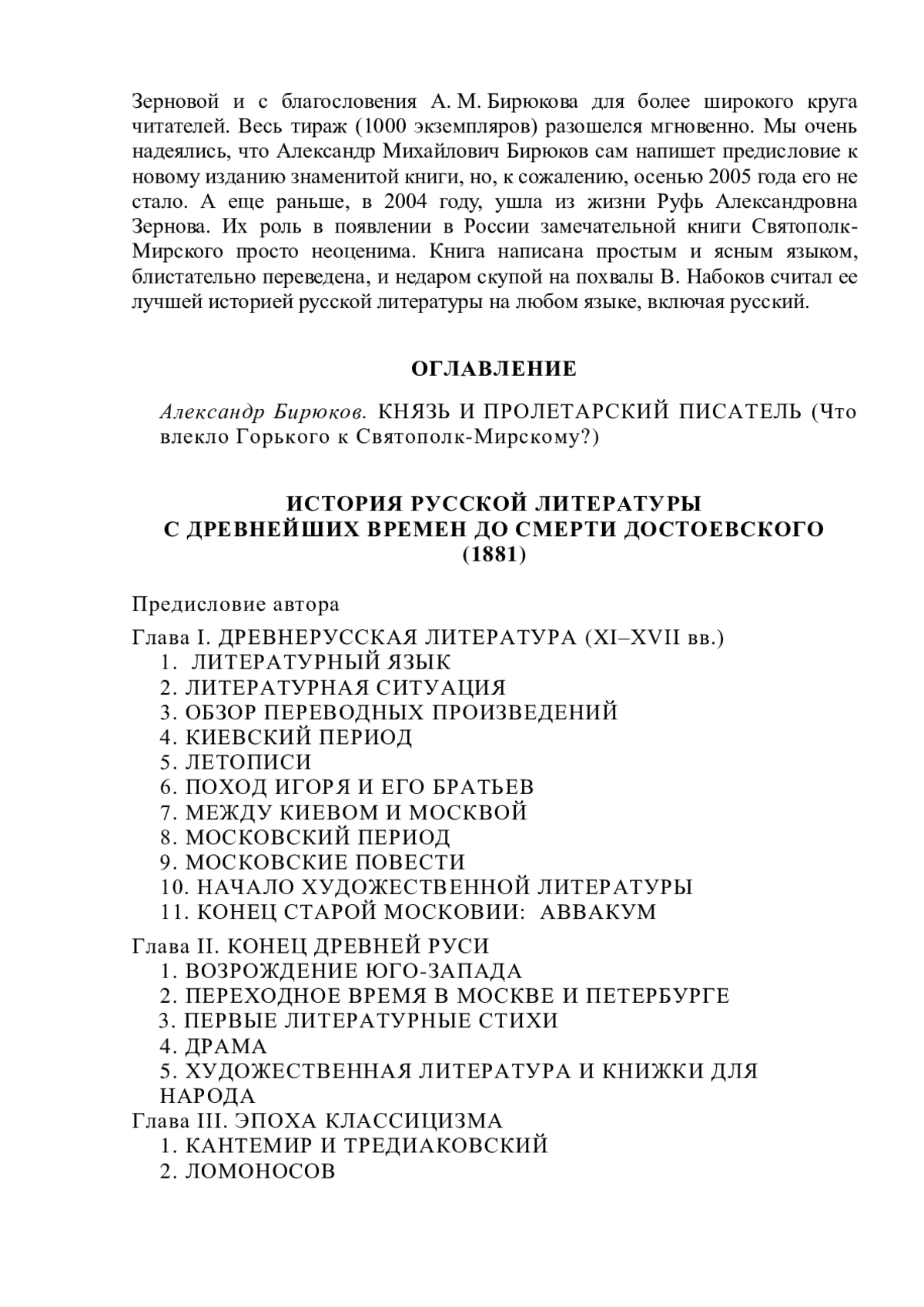 Зерновой и с благословения А. М. Бирюкова для более широкого круга читателей. Весь тираж (1000 экземпляров) разошелся мгновенно. Мы очень надеялись, что Александр Михайлович Бирюков сам напишет предисловие к новому изданию знаменитой книги, но, к сожалению, осенью 2005 года его не стало. А еще раньше, в 2004 году, ушла из жизни Руфь Александровна Зернова. Их роль в появлении в России замечательной книги Святополк-Мирского просто неоценима. Книга написана простым и ясным языком, блистательно переведена, и недаром скупой на похвалы В. Набоков считал ее лучшей историей русской литературы на любом языке, включая русский.

ОГЛАВЛЕНИЕ

Александр Бирюков. КНЯЗЬ И ПРОЛЕТАРСКИЙ ПИСАТЕЛЬ (Что влекло Горького к Святополк-Мирскому?)

ИСТОРИЯ РУССКОЙ ЛИТЕРАТУРЫ С ДРЕВНЕЙШИХ ВРЕМЕН ДО СМЕРТИ ДОСТОЕВСКОГО (1881)

Предисловие автора

Глава I. ДРЕВНЕРУССКАЯ ЛИТЕРАТУРА (XI–XVII вв.)
1. ЛИТЕРАТУРНЫЙ ЯЗЫК
2. ЛИТЕРАТУРНАЯ СИТУАЦИЯ
3. ОБЗОР ПЕРЕВОДНЫХ ПРОИЗВЕДЕНИЙ
4. КИЕВСКИЙ ПЕРИОД
5. ЛЕТОПИСИ
6. ПОХОД ИГОРЯ И ЕГО БРАТЬЕВ
7. МЕЖДУ КИЕВОМ И МОСКВОЙ
8. МОСКОВСКИЙ ПЕРИОД
9. МОСКОВСКИЕ ПОВЕСТИ
10. НАЧАЛО ХУДОЖЕСТВЕННОЙ ЛИТЕРАТУРЫ
11. КОНЕЦ СТАРОЙ МОСКОВИИ: АВВАКУМ

Глава II. КОНЕЦ ДРЕВНЕЙ РУСИ
1. ВОЗРОЖДЕНИЕ ЮГО-ЗАПАДА
2. ПЕРЕХОДНОЕ ВРЕМЯ В МОСКВЕ И ПЕТЕРБУРГЕ
3. ПЕРВЫЕ ЛИТЕРАТУРНЫЕ СТИХИ
4. ДРАМА
5. ХУДОЖЕСТВЕННАЯ ЛИТЕРАТУРА И КНИЖКИ ДЛЯ НАРОДА
Глава III. ЭПОХА КЛАССИЦИЗМА
1. КАНТЕМИР И ТРЕДИАКОВСКИЙ
2. ЛОМОНОСОВ